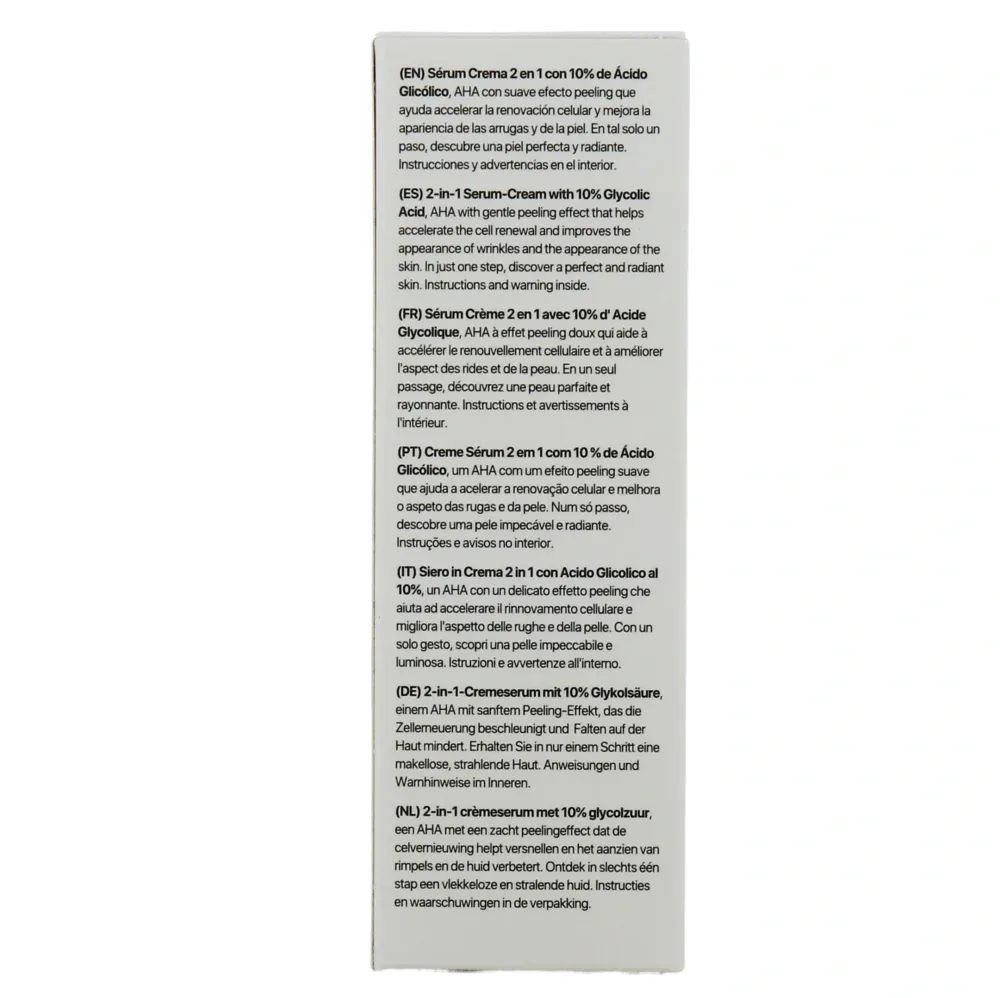 (EN) Sérum Crema 2 en 1 con 10% de Ácido Glicólico, AHA con suave efecto peeling que ayuda accelerar la renovación celular y mejora la apariencia de las arrugas y de la piel. En tal solo un paso, descubre una piel perfecta y radiante. Instrucciones y advertencias en el interior.

(ES) 2-in-1 Serum-Cream with 10% Glycolic Acid, AHA with gentle peeling effect that helps accelerate the cell renewal and improves the appearance of wrinkles and the appearance of the skin. In just one step, discover a perfect and radiant skin. Instructions and warning inside.

(FR) Sérum Crème 2 en 1 avec 10% d' Acide Glycolique, AHA à effet peeling doux qui aide à accélérer le renouvellement cellulaire et à améliorer l'aspect des rides et de la peau. En un seul passage, découvrez une peau parfaite et rayonnante. Instructions et avertissements à l'intérieur.

(PT) Creme Sérum 2 em 1 com 10 % de Ácido Glicólico, um AHA com um efeito peeling suave que ajuda a acelerar a renovação celular e melhora o aspeto das rugas e da pele. Num só passo, descobre uma pele impecável e radiante. Instruções e avisos no interior.

(IT) Siero in Crema 2 in 1 con Acido Glicolico al 10%, un AHA con un delicato effetto peeling che aiuta ad accelerare il rinnovamento cellulare e migliora l'aspetto delle rughe e della pelle. Con un solo gesto, scopri una pelle impeccabile e luminosa. Istruzioni e avvertenze all'interno.

(DE) 2-in-1-Cremeserum mit 10% Glykolsäure, einem AHA mit sanftem Peeling-Effekt, das die Zellerneuerung beschleunigt und Falten auf der Haut mindert. Erhalten Sie in nur einem Schritt eine makellose, strahlende Haut. Anweisungen und Warnhinweise im Inneren.

(NL) 2-in-1 crèmeserum met 10% glycolzuur, een AHA met een zacht peelingeffect dat de celvernieuwing helpt versnellen en het aanzien van rimpels en de huid verbetert. Ontdek in slechts één stap een vlekkeloze en stralende huid. Instructies en waarschuwingen in de verpakking.